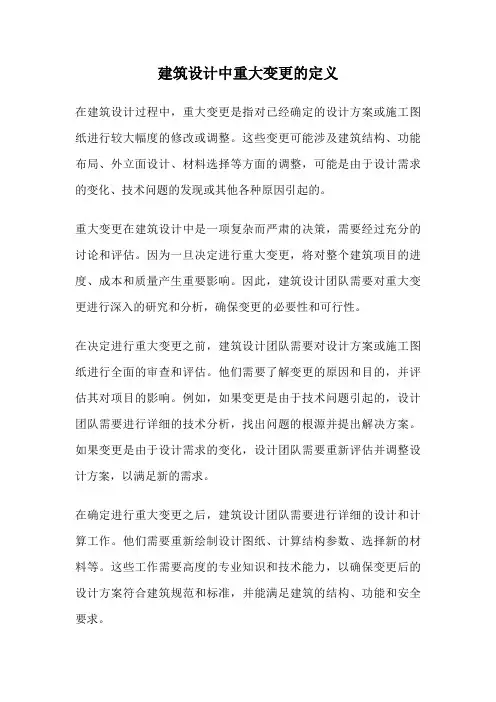 建筑设计中重大变更的定义

在建筑设计过程中，重大变更是指对已经确定的设计方案或施工图纸进行较大幅度的修改或调整。这些变更可能涉及建筑结构、功能布局、外立面设计、材料选择等方面的调整，可能是由于设计需求的变化、技术问题的发现或其他各种原因引起的。

重大变更在建筑设计中是一项复杂而严肃的决策，需要经过充分的讨论和评估。因为一旦决定进行重大变更，将对整个建筑项目的进度、成本和质量产生重要影响。因此，建筑设计团队需要对重大变更进行深入的研究和分析，确保变更的必要性和可行性。

在决定进行重大变更之前，建筑设计团队需要对设计方案或施工图纸进行全面的审查和评估。他们需要了解变更的原因和目的，并评估其对项目的影响。例如，如果变更是由于技术问题引起的，设计团队需要进行详细的技术分析，找出问题的根源并提出解决方案。如果变更是由于设计需求的变化，设计团队需要重新评估并调整设计方案，以满足新的需求。

在确定进行重大变更之后，建筑设计团队需要进行详细的设计和计算工作。他们需要重新绘制设计图纸、计算结构参数、选择新的材料等。这些工作需要高度的专业知识和技术能力，以确保变更后的设计方案符合建筑规范和标准，并能满足建筑的结构、功能和安全要求。